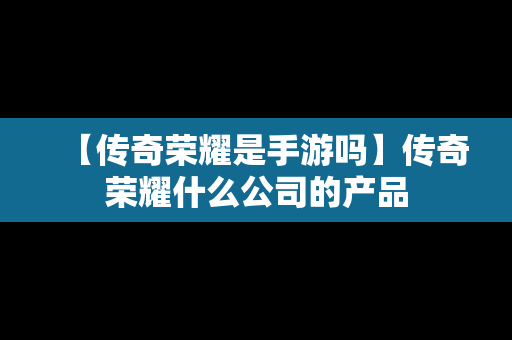 【传奇荣耀是手游吗】传奇荣耀什么公司的产品